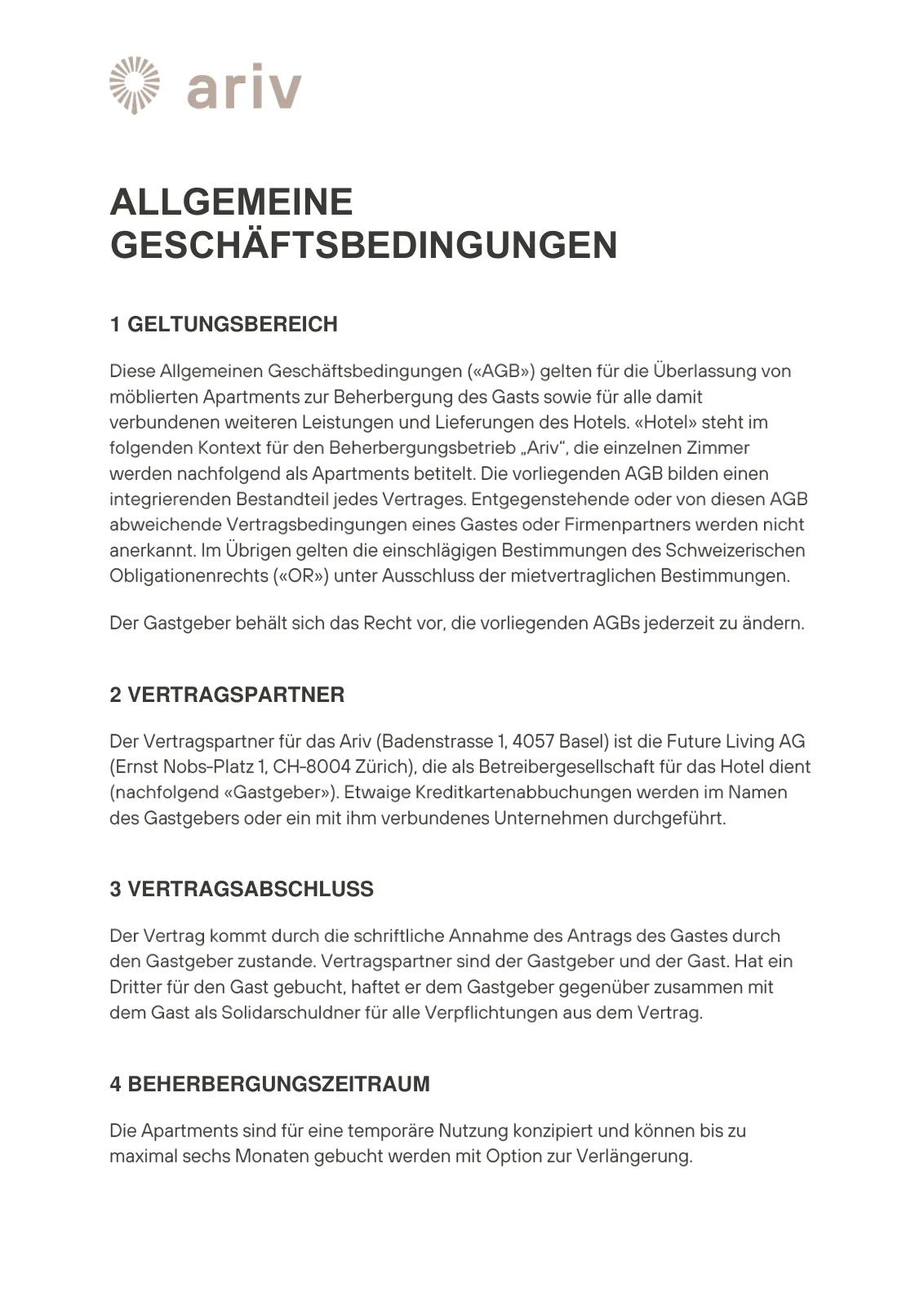 ariv

ALLGEMEINE GESCHÄFTSBEDINGUNGEN

1 GELTUNGSBEREICH

Diese Allgemeinen Geschäftsbedingungen («AGB») gelten für die Überlassung von möblierten Apartments zur Beherbergung des Gasts sowie für alle damit verbundenen weiteren Leistungen und Lieferungen des Hotels. «Hotel» steht im folgenden Kontext für den Beherbergungsbetrieb „Ariv“, die einzelnen Zimmer werden nachfolgend als Apartments betitelt. Die vorliegenden AGB bilden einen integrierenden Bestandteil jedes Vertrages. Entgegenstehende oder von diesen AGB abweichende Vertragsbedingungen eines Gastes oder Firmenpartners werden nicht anerkannt. Im Übrigen gelten die einschlägigen Bestimmungen des Schweizerischen Obligationenrechts («OR») unter Ausschluss der mietvertraglichen Bestimmungen.

Der Gastgeber behält sich das Recht vor, die vorliegenden AGBs jederzeit zu ändern.

2 VERTRAGSPARTNER

Der Vertragspartner für das Ariv (Badenstrasse 1, 4057 Basel) ist die Future Living AG (Ernst Nobs-Platz 1, CH-8004 Zürich), die als Betreibergesellschaft für das Hotel dient (nachfolgend «Gastgeber»). Etwaige Kreditkartenabbuchungen werden im Namen des Gastgebers oder ein mit ihm verbundenes Unternehmen durchgeführt.

3 VERTRAGSABSCHLUSS

Der Vertrag kommt durch die schriftliche Annahme des Antrags des Gastes durch den Gastgeber zustande. Vertragspartner sind der Gastgeber und der Gast. Hat ein Dritter für den Gast gebucht, haftet er dem Gastgeber gegenüber zusammen mit dem Gast als Solidarschuldner für alle Verpflichtungen aus dem Vertrag.

4 BEHERBERGUNGSZEITRAUM

Die Apartments sind für eine temporäre Nutzung konzipiert und können bis zu maximal sechs Monaten gebucht werden mit Option zur Verlängerung.